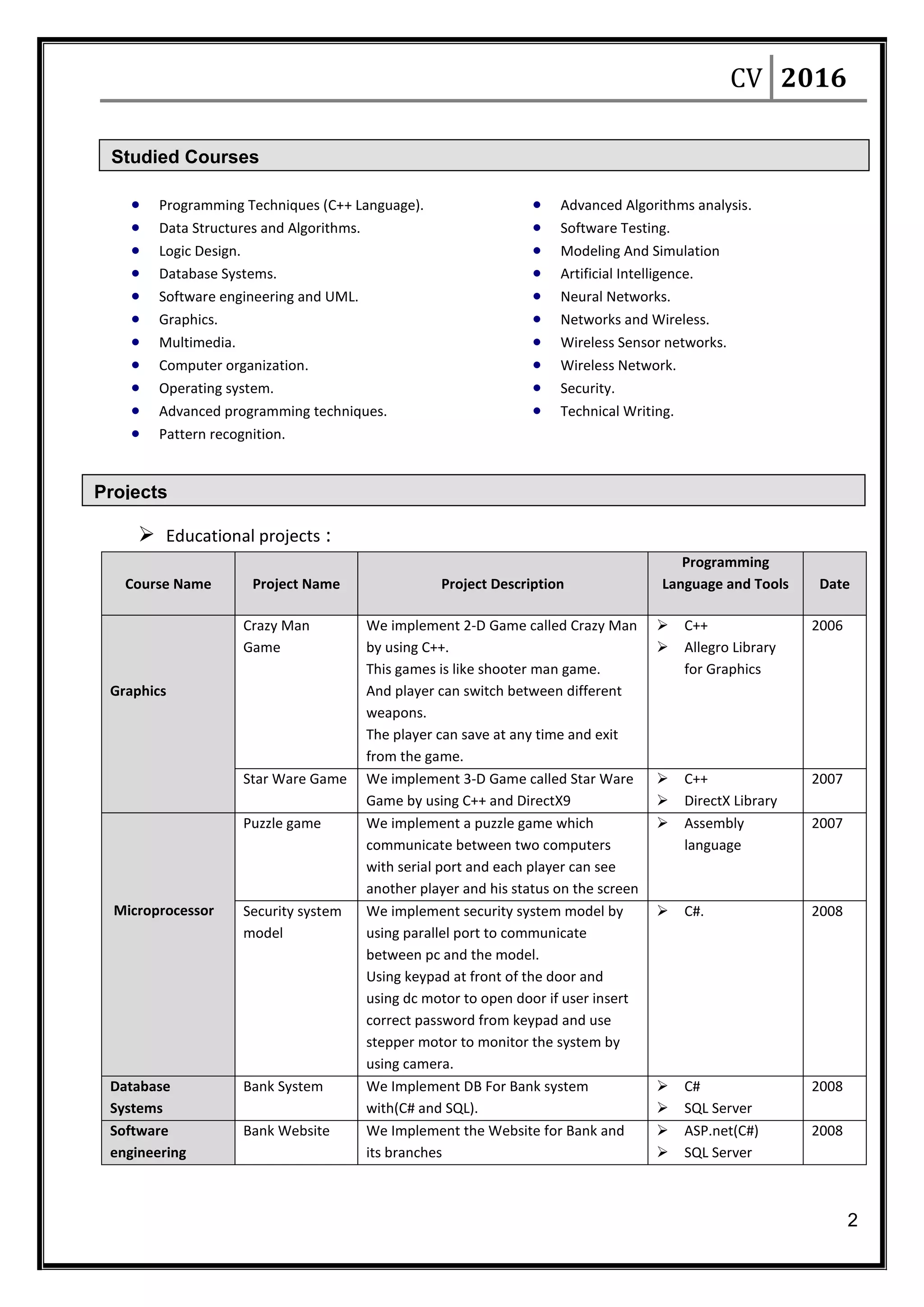 CV 2016

Studied Courses

- Programming Techniques (C++ Language).
- Data Structures and Algorithms.
- Logic Design.
- Database Systems.
- Software engineering and UML.
- Graphics.
- Multimedia.
- Computer organization.
- Operating system.
- Advanced programming techniques.
- Pattern recognition.

- Advanced Algorithms analysis.
- Software Testing.
- Modeling And Simulation
- Artificial Intelligence.
- Neural Networks.
- Networks and Wireless.
- Wireless Sensor networks.
- Wireless Network.
- Security.
- Technical Writing.

Projects

➢ Educational projects :

| Course Name | Project Name | Project Description | Programming Language and Tools | Date |
|---|---|---|---|---|
| Graphics | Crazy Man Game | We implement 2-D Game called Crazy Man by using C++. This games is like shooter man game. And player can switch between different weapons. The player can save at any time and exit from the game. | ➢ C++ ➢ Allegro Library for Graphics | 2006 |
| | Star Ware Game | We implement 3-D Game called Star Ware Game by using C++ and DirectX9 | ➢ C++ ➢ DirectX Library | 2007 |
| Microprocessor | Puzzle game | We implement a puzzle game which communicate between two computers with serial port and each player can see another player and his status on the screen | ➢ Assembly language | 2007 |
| | Security system model | We implement security system model by using parallel port to communicate between pc and the model. Using keypad at front of the door and using dc motor to open door if user insert correct password from keypad and use stepper motor to monitor the system by using camera. | ➢ C#. | 2008 |
| Database Systems | Bank System | We Implement DB For Bank system with(C# and SQL). | ➢ C# ➢ SQL Server | 2008 |
| Software engineering | Bank Website | We Implement the Website for Bank and its branches | ➢ ASP.net(C#) ➢ SQL Server | 2008 |

2